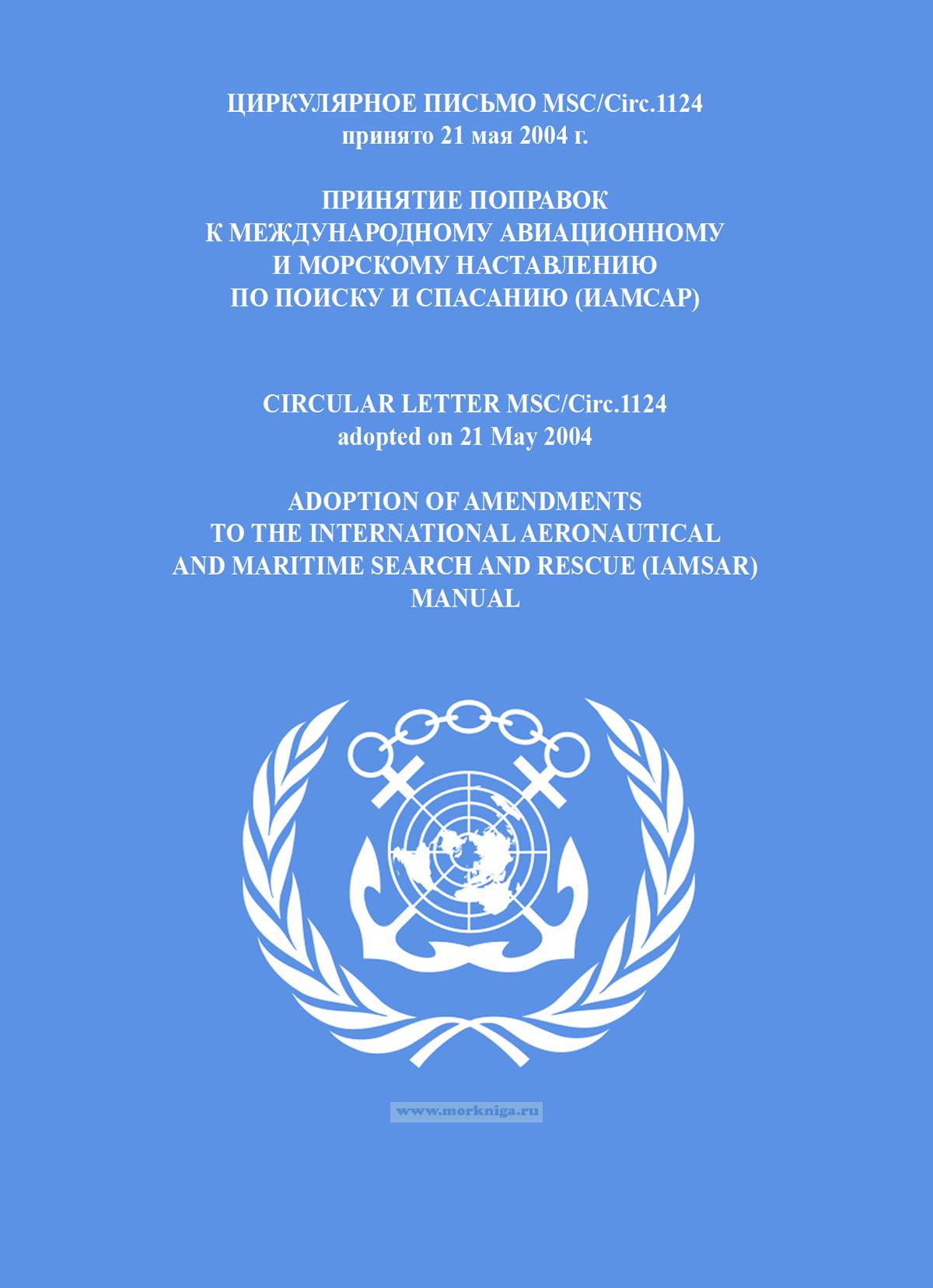 ЦИРКУЛЯРНОЕ ПИСЬМО MSC/Circ.1124
принято 21 мая 2004 г.

ПРИНЯТИЕ ПОПРАВОК К МЕЖДУНАРОДНОМУ АВИАЦИОННОМУ И МОРСКОМУ НАСТАВЛЕНИЮ ПО ПОИСКУ И СПАСАНИЮ (ИАМСАР)

CIRCULAR LETTER MSC/Circ.1124
adopted on 21 May 2004

ADOPTION OF AMENDMENTS TO THE INTERNATIONAL AERONAUTICAL AND MARITIME SEARCH AND RESCUE (IAMSAR) MANUAL

www.morkniga.ru